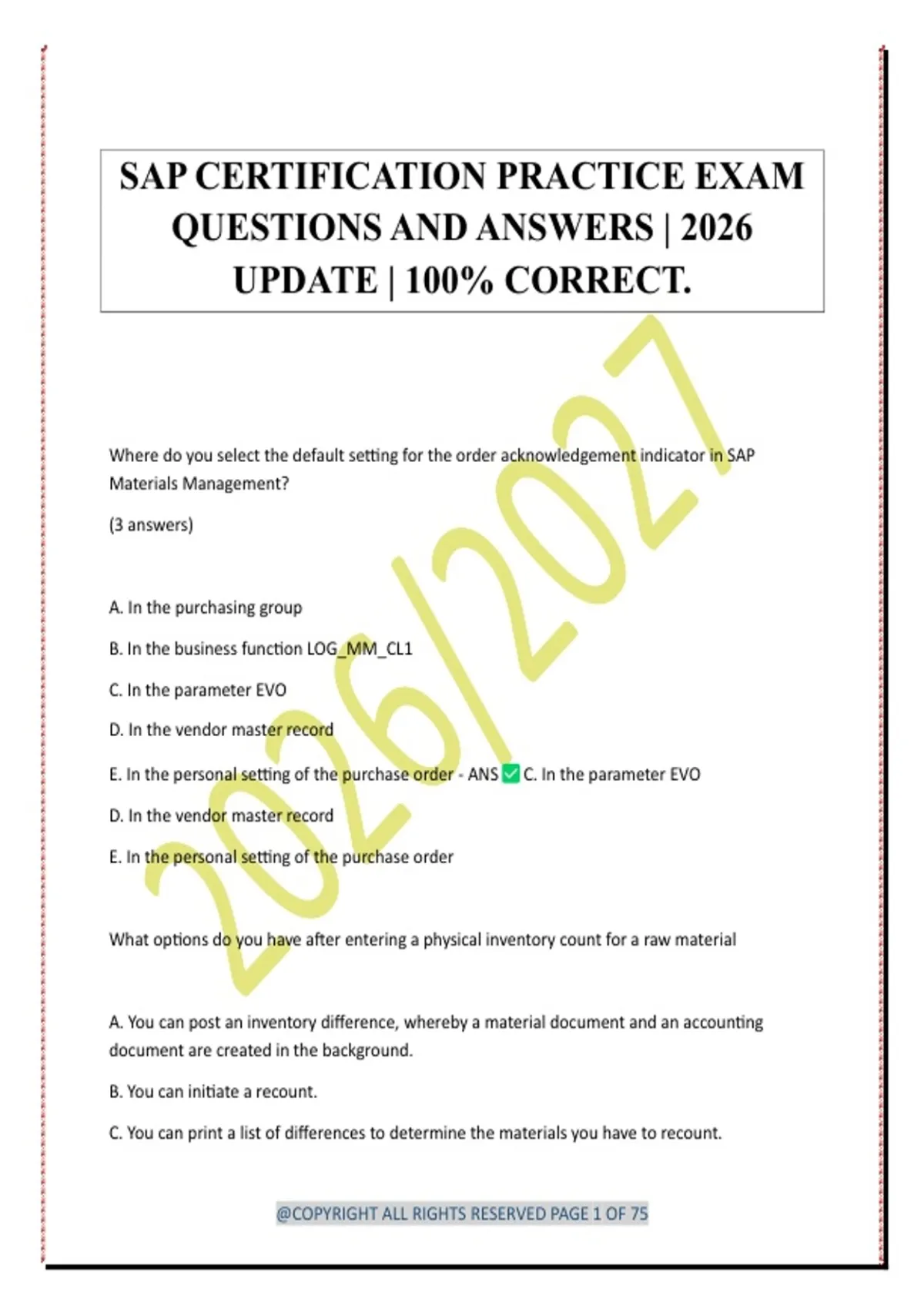 SAP CERTIFICATION PRACTICE EXAM QUESTIONS AND ANSWERS | 2026 UPDATE | 100% CORRECT.

Where do you select the default setting for the order acknowledgement indicator in SAP Materials Management?

(3 answers)

A. In the purchasing group

B. In the business function LOG_MM_CL1

C. In the parameter EVO

D. In the vendor master record

E. In the personal setting of the purchase order - ANS ☑ C. In the parameter EVO

D. In the vendor master record

E. In the personal setting of the purchase order

What options do you have after entering a physical inventory count for a raw material

A. You can post an inventory difference, whereby a material document and an accounting document are created in the background.

B. You can initiate a recount.

C. You can print a list of differences to determine the materials you have to recount.

@COPYRIGHT ALL RIGHTS RESERVED PAGE 1 OF 75

2026/2027